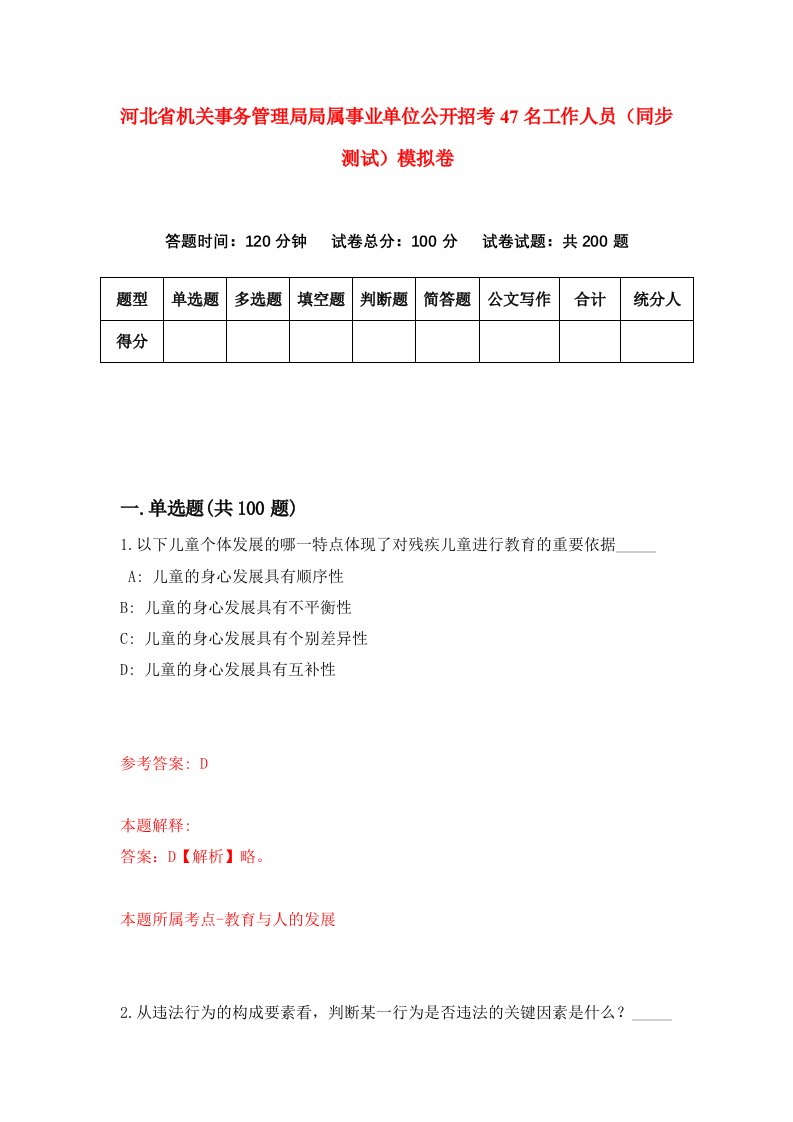 河北省机关事务管理局局属事业单位公开招考47名工作人员（同步测试）模拟卷

答题时间：120分钟　试卷总分：100分　试卷试题：共200题

| 题型 | 单选题 | 多选题 | 填空题 | 判断题 | 简答题 | 公文写作 | 合计 | 统分人 |
|---|---|---|---|---|---|---|---|---|
| 得分 | | | | | | | | |

一.单选题(共100题)

1.以下儿童个体发展的哪一特点体现了对残疾儿童进行教育的重要依据_____

A: 儿童的身心发展具有顺序性

B: 儿童的身心发展具有不平衡性

C: 儿童的身心发展具有个别差异性

D: 儿童的身心发展具有互补性

参考答案: D

本题解释:

答案：D【解析】略。

本题所属考点-教育与人的发展

2.从违法行为的构成要素看，判断某一行为是否违法的关键因素是什么？_____